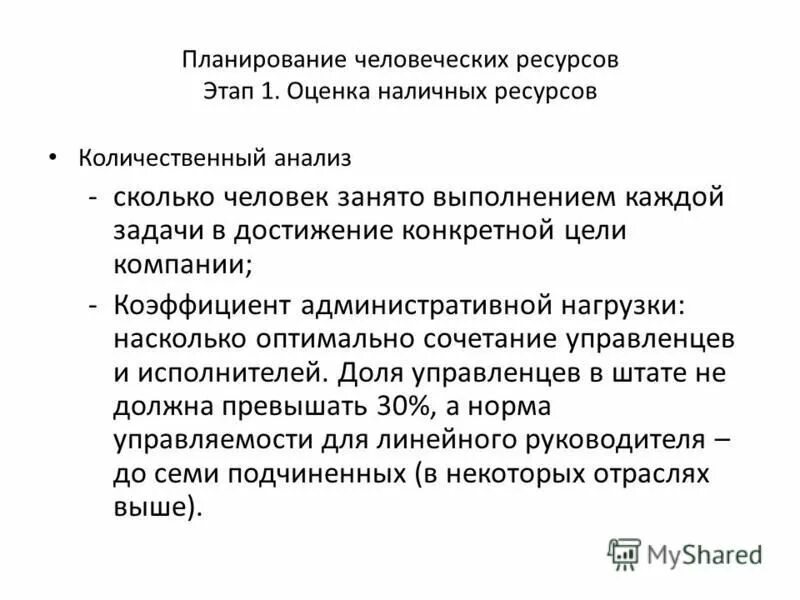 Планирование человеческих ресурсов
Этап 1. Оценка наличных ресурсов

• Количественный анализ
- сколько человек занято выполнением каждой задачи в достижение конкретной цели компании;
- Коэффициент административной нагрузки: насколько оптимально сочетание управленцев и исполнителей. Доля управленцев в штате не должна превышать 30%, а норма управляемости для линейного руководителя – до семи подчиненных (в некоторых отраслях выше).

MyShared